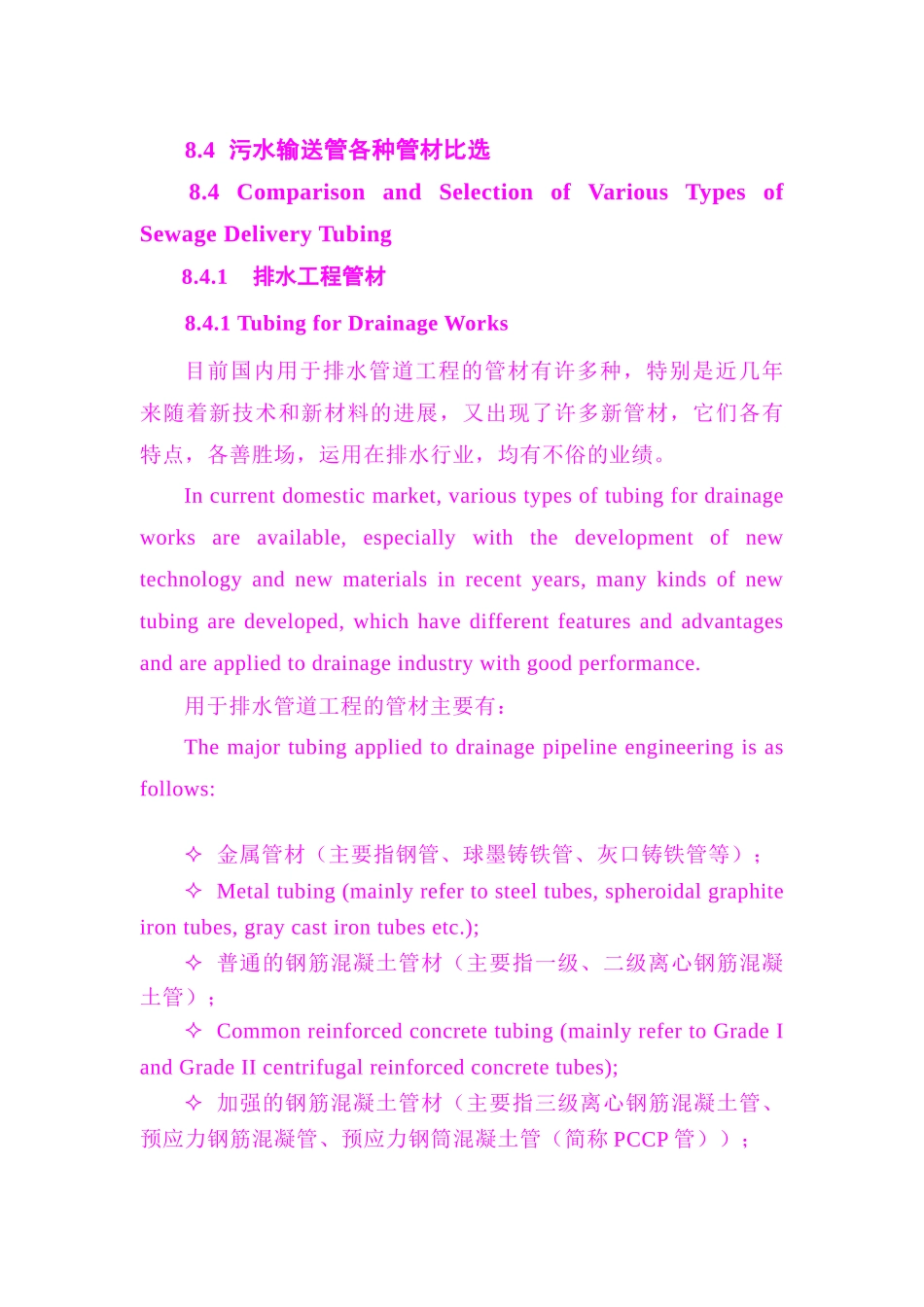 8.4 污水输送管各种管材比选

8.4 Comparison and Selection of Various Types of Sewage Delivery Tubing

8.4.1 排水工程管材

8.4.1 Tubing for Drainage Works

目前国内用于排水管道工程的管材有许多种，特别是近几年来随着新技术和新材料的进展，又出现了许多新管材，它们各有特点，各善胜场，运用在排水行业，均有不俗的业绩。

In current domestic market, various types of tubing for drainage works are available, especially with the development of new technology and new materials in recent years, many kinds of new tubing are developed, which have different features and advantages and are applied to drainage industry with good performance.

用于排水管道工程的管材主要有：

The major tubing applied to drainage pipeline engineering is as follows:

✧ 金属管材（主要指钢管、球墨铸铁管、灰口铸铁管等）；

✧ Metal tubing (mainly refer to steel tubes, spheroidal graphite iron tubes, gray cast iron tubes etc.);

✧ 普通的钢筋混凝土管材（主要指一级、二级离心钢筋混凝土管）；

✧ Common reinforced concrete tubing (mainly refer to Grade I and Grade II centrifugal reinforced concrete tubes);

✧ 加强的钢筋混凝土管材（主要指三级离心钢筋混凝土管、预应力钢筋混凝管、预应力钢筒混凝土管（简称 PCCP 管））；